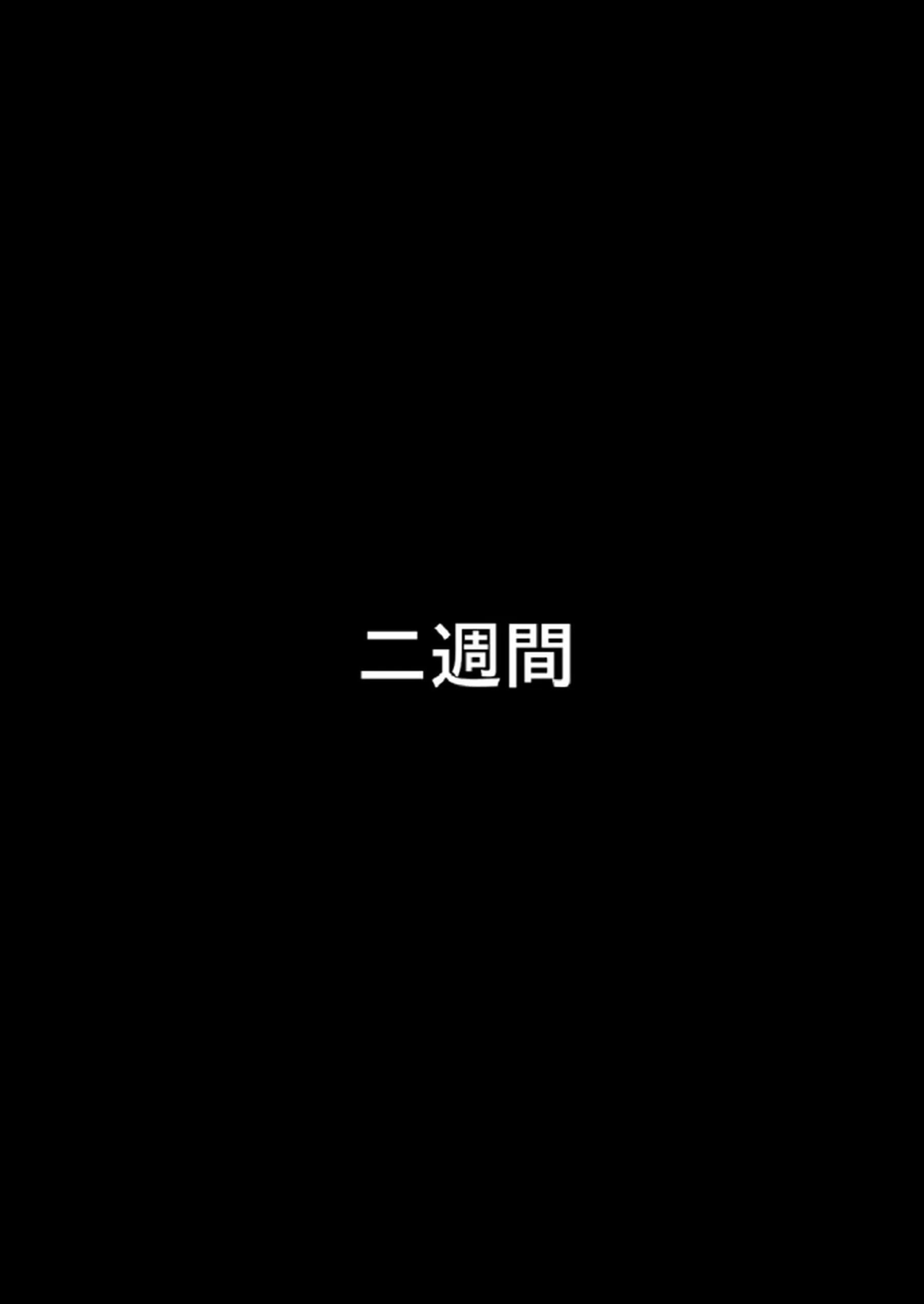 二週間